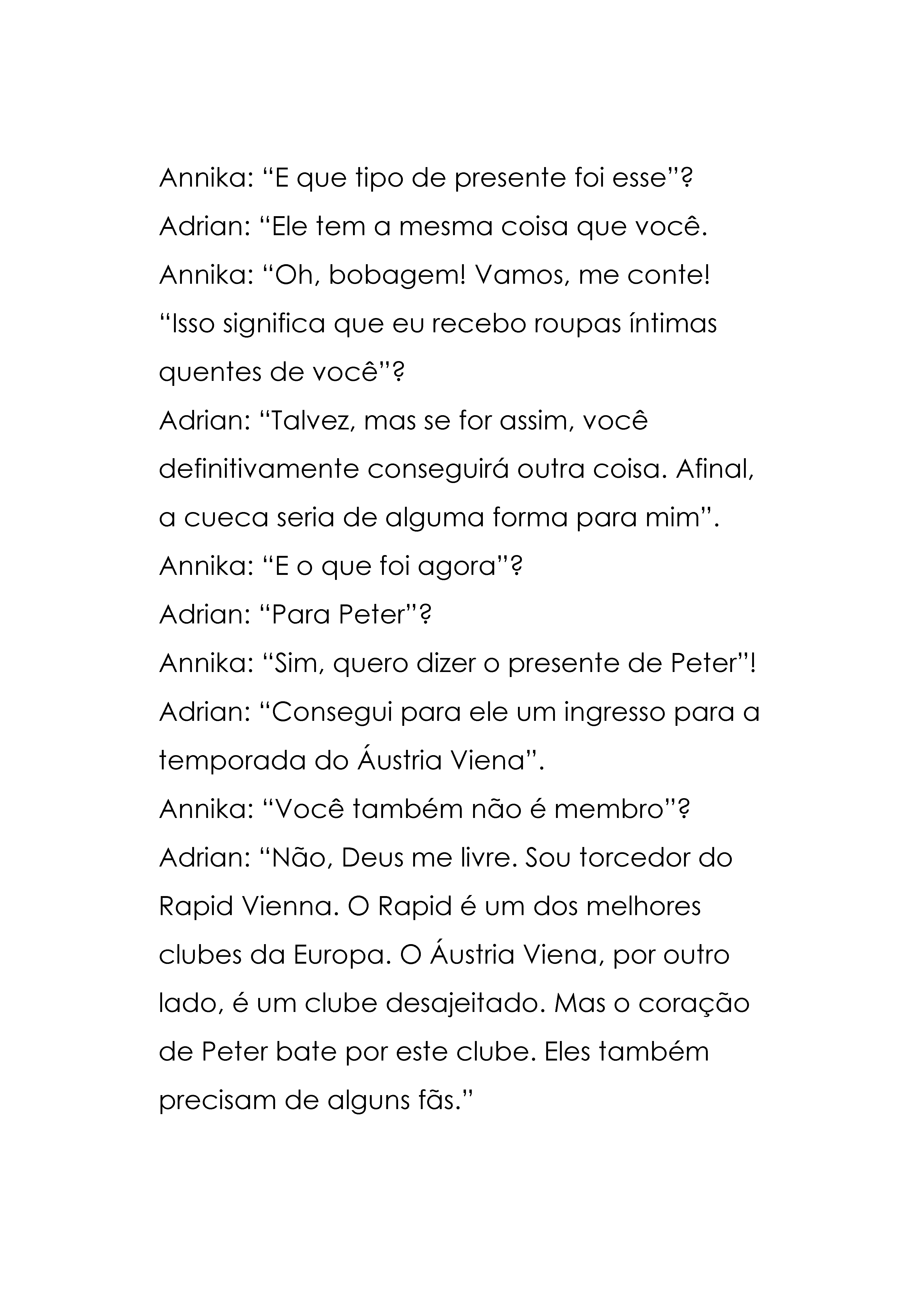 Annika: “E que tipo de presente foi esse”?
Adrian: “Ele tem a mesma coisa que você.
Annika: “Oh, bobagem! Vamos, me conte!
“Isso significa que eu recebo roupas íntimas quentes de você”?
Adrian: “Talvez, mas se for assim, você definitivamente conseguirá outra coisa. Afinal, a cueca seria de alguma forma para mim”.
Annika: “E o que foi agora”?
Adrian: “Para Peter”?
Annika: “Sim, quero dizer o presente de Peter”!
Adrian: “Consegui para ele um ingresso para a temporada do Áustria Viena”.
Annika: “Você também não é membro”?
Adrian: “Não, Deus me livre. Sou torcedor do Rapid Vienna. O Rapid é um dos melhores clubes da Europa. O Áustria Viena, por outro lado, é um clube desajeitado. Mas o coração de Peter bate por este clube. Eles também precisam de alguns fãs.”